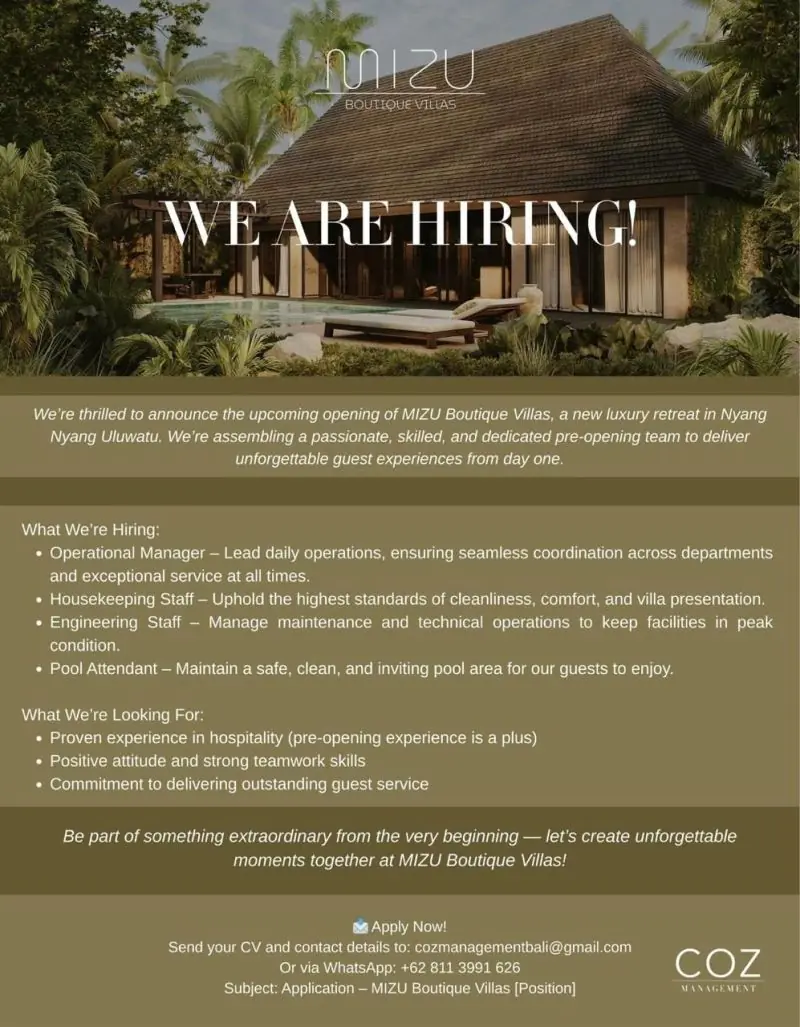 MIZU
BOUTIQUE VILLAS

WE ARE HIRING!

We're thrilled to announce the upcoming opening of MIZU Boutique Villas, a new luxury retreat in Nyang Nyang Uluwatu. We're assembling a passionate, skilled, and dedicated pre-opening team to deliver unforgettable guest experiences from day one.

What We're Hiring:
• Operational Manager – Lead daily operations, ensuring seamless coordination across departments and exceptional service at all times.
• Housekeeping Staff – Uphold the highest standards of cleanliness, comfort, and villa presentation.
• Engineering Staff – Manage maintenance and technical operations to keep facilities in peak condition.
• Pool Attendant – Maintain a safe, clean, and inviting pool area for our guests to enjoy.

What We're Looking For:
• Proven experience in hospitality (pre-opening experience is a plus)
• Positive attitude and strong teamwork skills
• Commitment to delivering outstanding guest service

Be part of something extraordinary from the very beginning — let's create unforgettable moments together at MIZU Boutique Villas!

Apply Now!
Send your CV and contact details to: cozmanagementbali@gmail.com
Or via WhatsApp: +62 811 3991 626
Subject: Application – MIZU Boutique Villas [Position]

COZ
MANAGEMENT